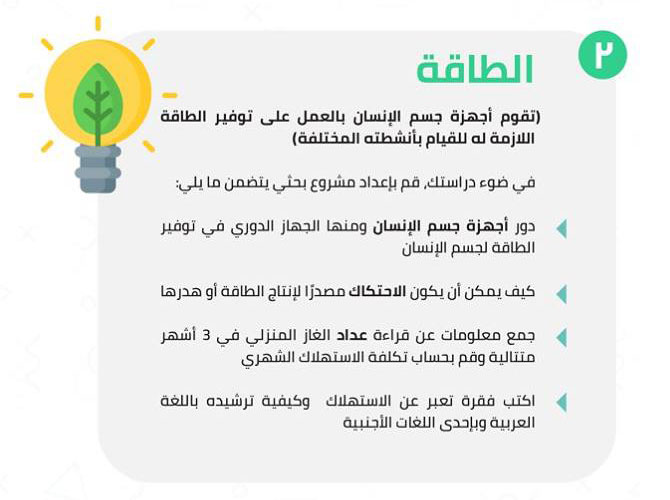 ٢

الطاقة

(تقوم أجهزة جسم الإنسان بالعمل على توفير الطاقة اللازمة له للقيام بأنشطته المختلفة)

في ضوء دراستك، قم بإعداد مشروع بحثي يتضمن ما يلي:

دور أجهزة جسم الإنسان ومنها الجهاز الدوري في توفير الطاقة لجسم الإنسان

كيف يمكن أن يكون الاحتكاك مصدرًا لإنتاج الطاقة أو هدرها

جمع معلومات عن قراءة عداد الغاز المنزلي في 3 أشهر متتالية وقم بحساب تكلفة الاستهلاك الشهري

اكتب فقرة تعبر عن الاستهلاك وكيفية ترشيده باللغة العربية وبإحدى اللغات الأجنبية